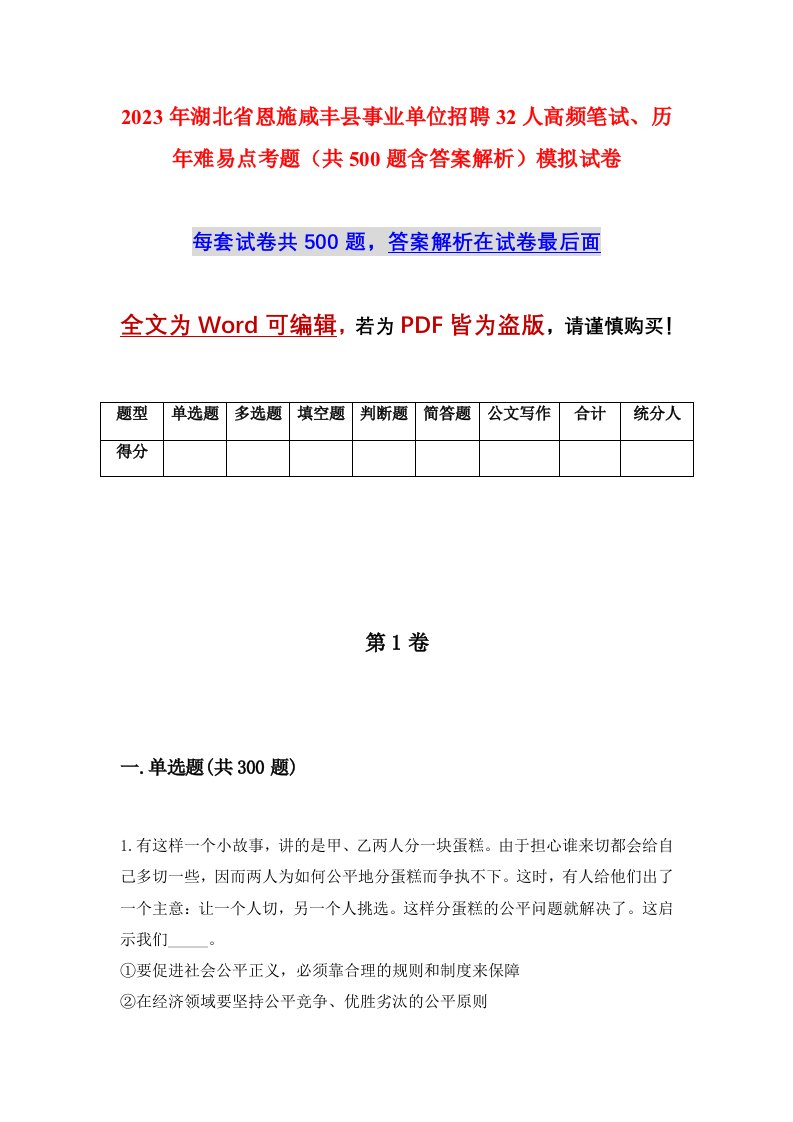 2023年湖北省恩施咸丰县事业单位招聘32人高频笔试、历年难易点考题（共500题含答案解析）模拟试卷

每套试卷共500题，答案解析在试卷最后面

全文为Word可编辑，若为PDF皆为盗版，请谨慎购买！

| 题型 | 单选题 | 多选题 | 填空题 | 判断题 | 简答题 | 公文写作 | 合计 | 统分人 |
|---|---|---|---|---|---|---|---|---|
| 得分 | | | | | | | | |

第1卷

一.单选题(共300题)

1.有这样一个小故事，讲的是甲、乙两人分一块蛋糕。由于担心谁来切都会给自己多切一些，因而两人为如何公平地分蛋糕而争执不下。这时，有人给他们出了一个主意：让一个人切，另一个人挑选。这样分蛋糕的公平问题就解决了。这启示我们_____。
①要促进社会公平正义，必须靠合理的规则和制度来保障
②在经济领域要坚持公平竞争、优胜劣汰的公平原则